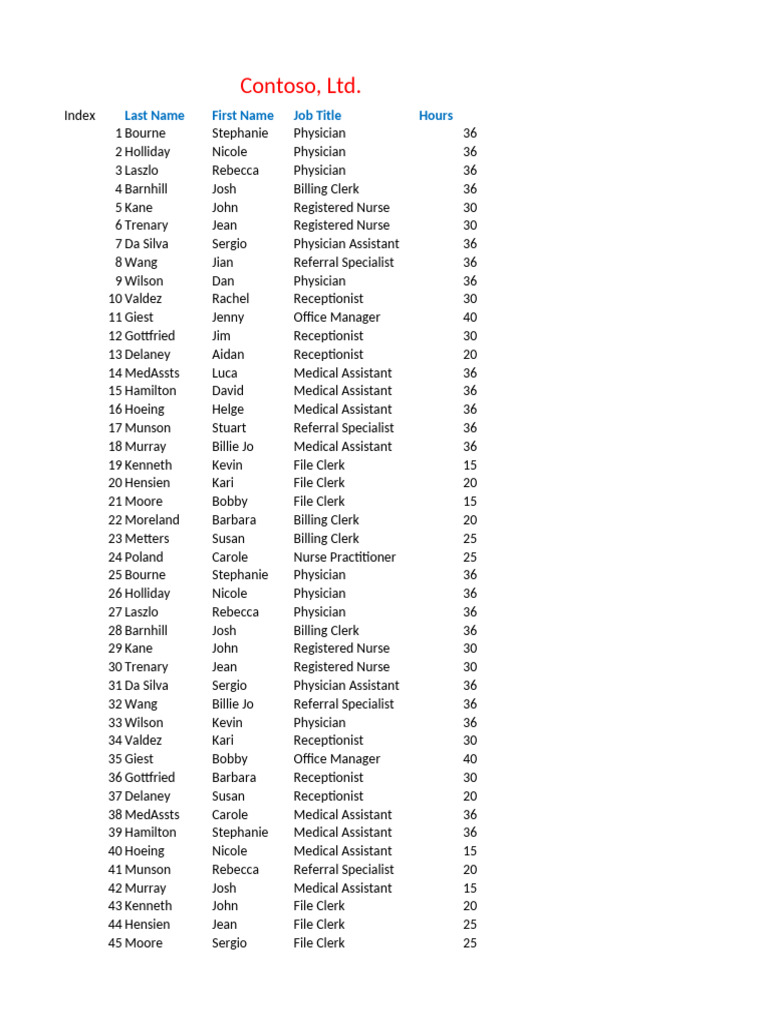 Contoso, Ltd.

| Index | Last Name | First Name | Job Title | Hours |
|---|---|---|---|---|
| 1 | Bourne | Stephanie | Physician | 36 |
| 2 | Holliday | Nicole | Physician | 36 |
| 3 | Laszlo | Rebecca | Physician | 36 |
| 4 | Barnhill | Josh | Billing Clerk | 36 |
| 5 | Kane | John | Registered Nurse | 30 |
| 6 | Trenary | Jean | Registered Nurse | 30 |
| 7 | Da Silva | Sergio | Physician Assistant | 36 |
| 8 | Wang | Jian | Referral Specialist | 36 |
| 9 | Wilson | Dan | Physician | 36 |
| 10 | Valdez | Rachel | Receptionist | 30 |
| 11 | Giest | Jenny | Office Manager | 40 |
| 12 | Gottfried | Jim | Receptionist | 30 |
| 13 | Delaney | Aidan | Receptionist | 20 |
| 14 | MedAssts | Luca | Medical Assistant | 36 |
| 15 | Hamilton | David | Medical Assistant | 36 |
| 16 | Hoeing | Helge | Medical Assistant | 36 |
| 17 | Munson | Stuart | Referral Specialist | 36 |
| 18 | Murray | Billie Jo | Medical Assistant | 36 |
| 19 | Kenneth | Kevin | File Clerk | 15 |
| 20 | Hensien | Kari | File Clerk | 20 |
| 21 | Moore | Bobby | File Clerk | 15 |
| 22 | Moreland | Barbara | Billing Clerk | 20 |
| 23 | Metters | Susan | Billing Clerk | 25 |
| 24 | Poland | Carole | Nurse Practitioner | 25 |
| 25 | Bourne | Stephanie | Physician | 36 |
| 26 | Holliday | Nicole | Physician | 36 |
| 27 | Laszlo | Rebecca | Physician | 36 |
| 28 | Barnhill | Josh | Billing Clerk | 36 |
| 29 | Kane | John | Registered Nurse | 30 |
| 30 | Trenary | Jean | Registered Nurse | 30 |
| 31 | Da Silva | Sergio | Physician Assistant | 36 |
| 32 | Wang | Billie Jo | Referral Specialist | 36 |
| 33 | Wilson | Kevin | Physician | 36 |
| 34 | Valdez | Kari | Receptionist | 30 |
| 35 | Giest | Bobby | Office Manager | 40 |
| 36 | Gottfried | Barbara | Receptionist | 30 |
| 37 | Delaney | Susan | Receptionist | 20 |
| 38 | MedAssts | Carole | Medical Assistant | 36 |
| 39 | Hamilton | Stephanie | Medical Assistant | 36 |
| 40 | Hoeing | Nicole | Medical Assistant | 15 |
| 41 | Munson | Rebecca | Referral Specialist | 20 |
| 42 | Murray | Josh | Medical Assistant | 15 |
| 43 | Kenneth | John | File Clerk | 20 |
| 44 | Hensien | Jean | File Clerk | 25 |
| 45 | Moore | Sergio | File Clerk | 25 |